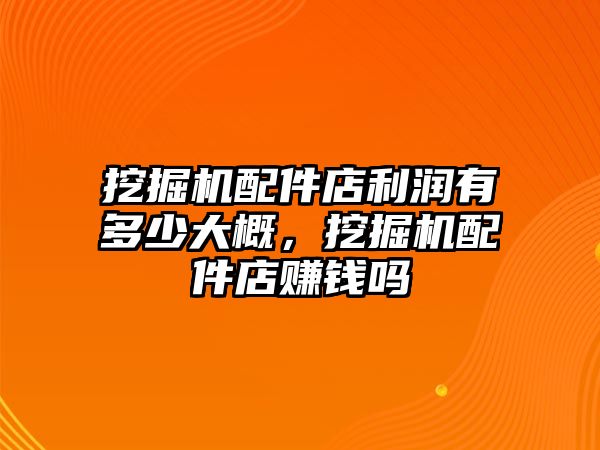 挖掘机配件店利润有多少大概，挖掘机配件店赚钱吗